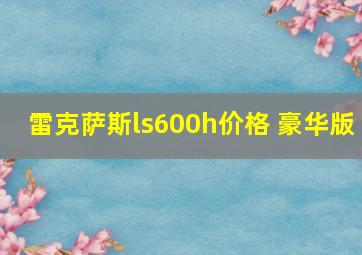 雷克萨斯ls600h价格 豪华版